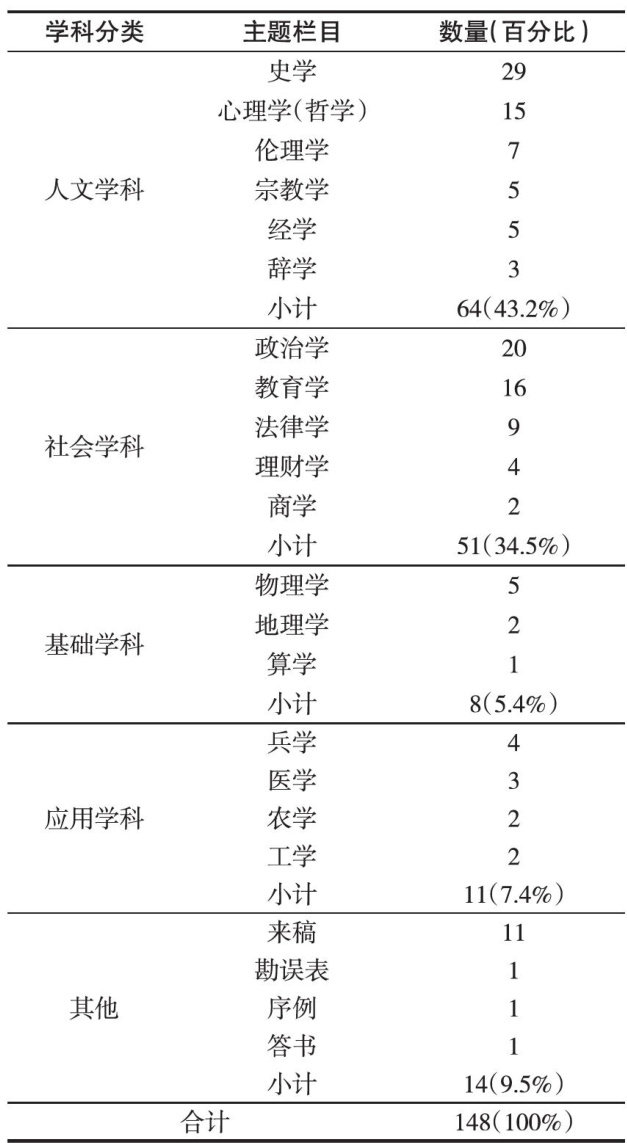 | 学科分类 | 主题栏目 | 数量(百分比) |
|---|---|---|
| 人文学科 | 史学 | 29 |
| | 心理学(哲学) | 15 |
| | 伦理学 | 7 |
| | 宗教学 | 5 |
| | 经学 | 5 |
| | 辞学 | 3 |
| | 小计 | 64(43.2%) |
| 社会学科 | 政治学 | 20 |
| | 教育学 | 16 |
| | 法律学 | 9 |
| | 理财学 | 4 |
| | 商学 | 2 |
| | 小计 | 51(34.5%) |
| 基础学科 | 物理学 | 5 |
| | 地理学 | 2 |
| | 算学 | 1 |
| | 小计 | 8(5.4%) |
| 应用学科 | 兵学 | 4 |
| | 医学 | 3 |
| | 农学 | 2 |
| | 工学 | 2 |
| | 小计 | 11(7.4%) |
| 其他 | 来稿 | 11 |
| | 勘误表 | 1 |
| | 序例 | 1 |
| | 答书 | 1 |
| | 小计 | 14(9.5%) |
| 合计 | | 148(100%) |